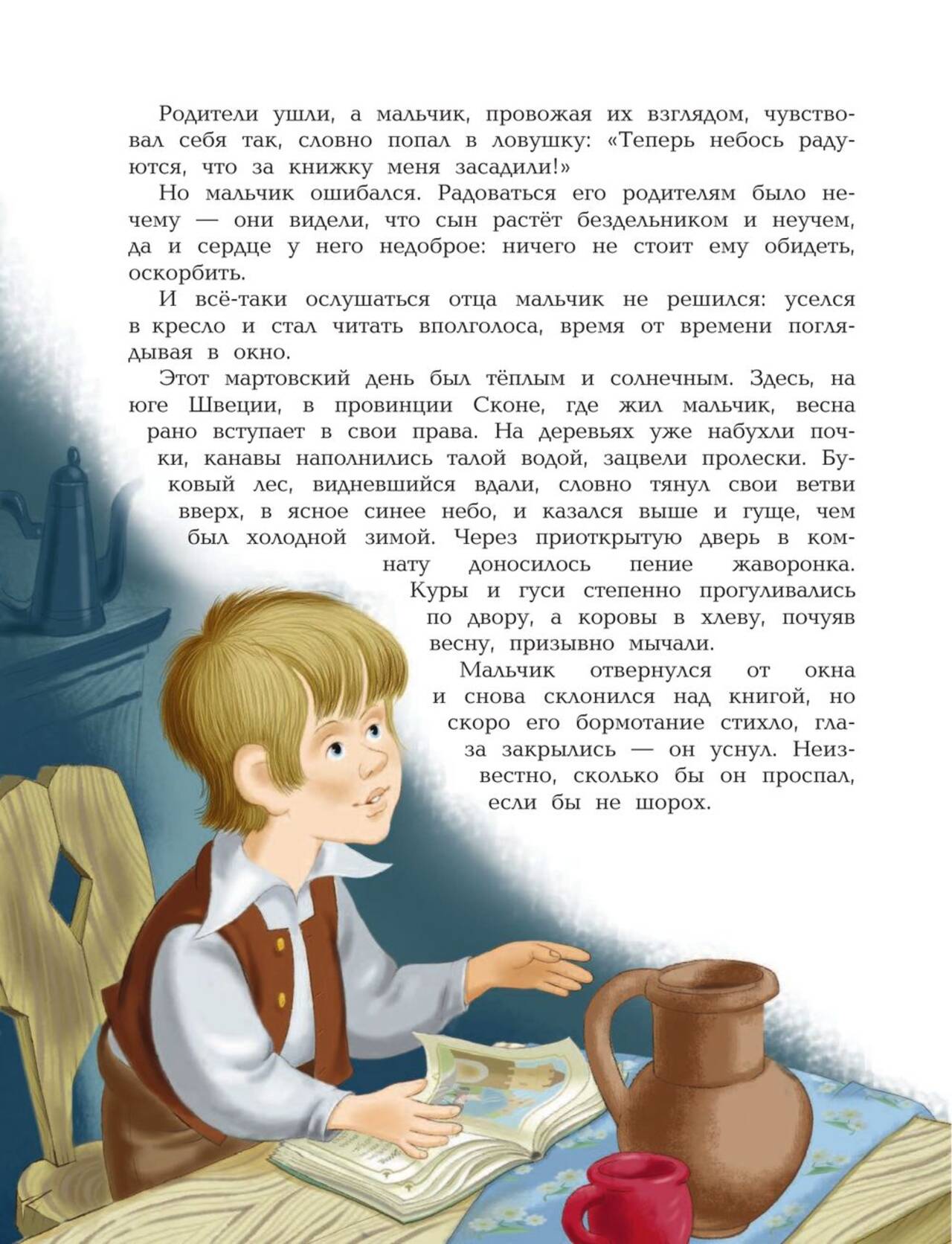 Родители ушли, а мальчик, провожая их взглядом, чувствовал себя так, словно попал в ловушку: «Теперь небось радуются, что за книжку меня засадили!»

Но мальчик ошибался. Радоваться его родителям было нечему — они видели, что сын растёт бездельником и неучем, да и сердце у него недоброе: ничего не стоит ему обидеть, оскорбить.

И всё-таки ослушаться отца мальчик не решился: уселся в кресло и стал читать вполголоса, время от времени поглядывая в окно.

Этот мартовский день был тёплым и солнечным. Здесь, на юге Швеции, в провинции Сконе, где жил мальчик, весна рано вступает в свои права. На деревьях уже набухли почки, канавы наполнились талой водой, зацвели пролески. Буковый лес, видневшийся вдали, словно тянул свои ветви вверх, в ясное синее небо, и казался выше и гуще, чем был холодной зимой. Через приоткрытую дверь в комнату доносилось пение жаворонка. Куры и гуси степенно прогуливались по двору, а коровы в хлеву, почуяв весну, призывно мычали.

Мальчик отвернулся от окна и снова склонился над книгой, но скоро его бормотание стихло, глаза закрылись — он уснул. Неизвестно, сколько бы он проспал, если бы не шорох.